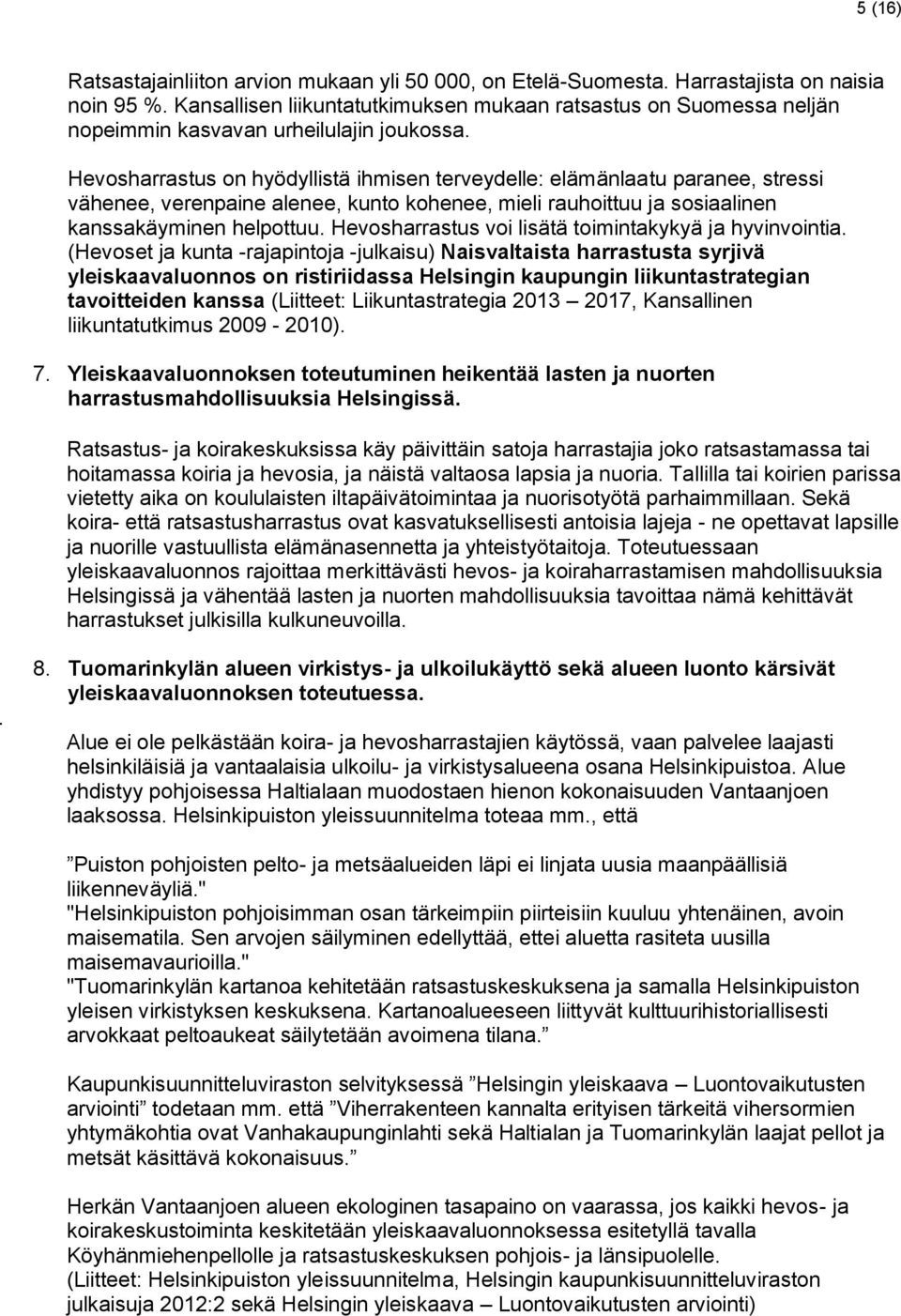 5 (16)

Ratsastajainliiton arvion mukaan yli 50 000, on Etelä-Suomesta. Harrastajista on naisia noin 95 %. Kansallisen liikuntatutkimuksen mukaan ratsastus on Suomessa neljän nopeimmin kasvavan urheilulajin joukossa.

Hevosharrastus on hyödyllistä ihmisen terveydelle: elämänlaatu paranee, stressi vähenee, verenpaine alenee, kunto kohenee, mieli rauhoittuu ja sosiaalinen kanssakäyminen helpottuu. Hevosharrastus voi lisätä toimintakykyä ja hyvinvointia. (Hevoset ja kunta -rajapintoja -julkaisu) Naisvaltaista harrastusta syrjivä yleiskaavaluonnos on ristiriidassa Helsingin kaupungin liikuntastrategian tavoitteiden kanssa (Liitteet: Liikuntastrategia 2013 – 2017, Kansallinen liikuntatutkimus 2009 - 2010).

7. Yleiskaavaluonnoksen toteutuminen heikentää lasten ja nuorten harrastusmahdollisuuksia Helsingissä.

Ratsastus- ja koirakeskuksissa käy päivittäin satoja harrastajia joko ratsastamassa tai hoitamassa koiria ja hevosia, ja näistä valtaosa lapsia ja nuoria. Tallilla tai koirien parissa vietetty aika on koululaisten iltapäivätoimintaa ja nuorisotyötä parhaimmillaan. Sekä koira- että ratsastusharrastus ovat kasvatuksellisesti antoisia lajeja - ne opettavat lapsille ja nuorille vastuullista elämänasennetta ja yhteistyötaitoja. Toteutuessaan yleiskaavaluonnos rajoittaa merkittävästi hevos- ja koiraharrastamisen mahdollisuuksia Helsingissä ja vähentää lasten ja nuorten mahdollisuuksia tavoittaa nämä kehittävät harrastukset julkisilla kulkuneuvoilla.

8. Tuomarinkylän alueen virkistys- ja ulkoilukäyttö sekä alueen luonto kärsivät yleiskaavaluonnoksen toteutuessa.

Alue ei ole pelkästään koira- ja hevosharrastajien käytössä, vaan palvelee laajasti helsinkiläisiä ja vantaalaisia ulkoilu- ja virkistysalueena osana Helsinkipuistoa. Alue yhdistyy pohjoisessa Haltialaan muodostaen hienon kokonaisuuden Vantaanjoen laaksossa. Helsinkipuiston yleissuunnitelma toteaa mm., että

”Puiston pohjoisten pelto- ja metsäalueiden läpi ei linjata uusia maanpäällisiä liikenneväyliä."
"Helsinkipuiston pohjoisimman osan tärkeimpiin piirteisiin kuuluu yhtenäinen, avoin maisematila. Sen arvojen säilyminen edellyttää, ettei aluetta rasiteta uusilla maisemavaurioilla."
"Tuomarinkylän kartanoa kehitetään ratsastuskeskuksena ja samalla Helsinkipuiston yleisen virkistyksen keskuksena. Kartanoalueeseen liittyvät kulttuurihistoriallisesti arvokkaat peltoaukeat säilytetään avoimena tilana.”

Kaupunkisuunnitteluviraston selvityksessä ”Helsingin yleiskaava – Luontovaikutusten arviointi” todetaan mm. että ”Viherrakenteen kannalta erityisen tärkeitä vihersormien yhtymäkohtia ovat Vanhakaupunginlahti sekä Haltialan ja Tuomarinkylän laajat pellot ja metsät käsittävä kokonaisuus.”

Herkän Vantaanjoen alueen ekologinen tasapaino on vaarassa, jos kaikki hevos- ja koirakeskustoiminta keskitetään yleiskaavaluonnoksessa esitetyllä tavalla Köyhänmiehenpellolle ja ratsastuskeskuksen pohjois- ja länsipuolelle.
(Liitteet: Helsinkipuiston yleissuunnitelma, Helsingin kaupunkisuunnitteluviraston julkaisuja 2012:2 sekä Helsingin yleiskaava – Luontovaikutusten arviointi)